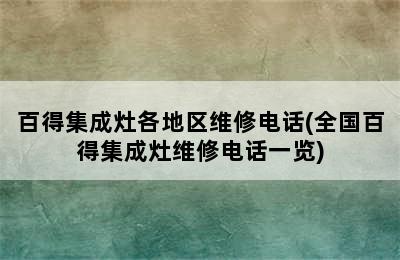 百得集成灶各地区维修电话(全国百得集成灶维修电话一览)